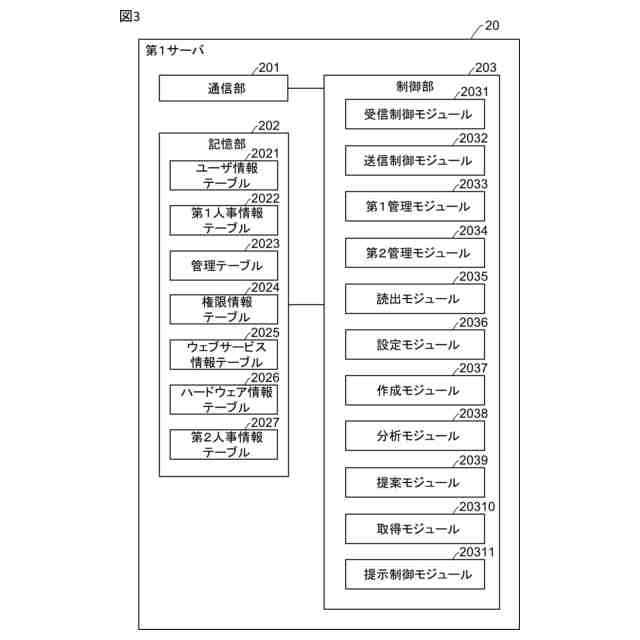 図3

20

第1サーバ

201
通信部

202
記憶部

2021
ユーザ情報テーブル

2022
第1人事情報テーブル

2023
管理テーブル

2024
権限情報テーブル

2025
ウェブサービス情報テーブル

2026
ハードウェア情報テーブル

2027
第2人事情報テーブル

203
制御部

2031
受信制御モジュール

2032
送信制御モジュール

2033
第1管理モジュール

2034
第2管理モジュール

2035
読出モジュール

2036
設定モジュール

2037
作成モジュール

2038
分析モジュール

2039
提案モジュール

20310
取得モジュール

20311
提示制御モジュール